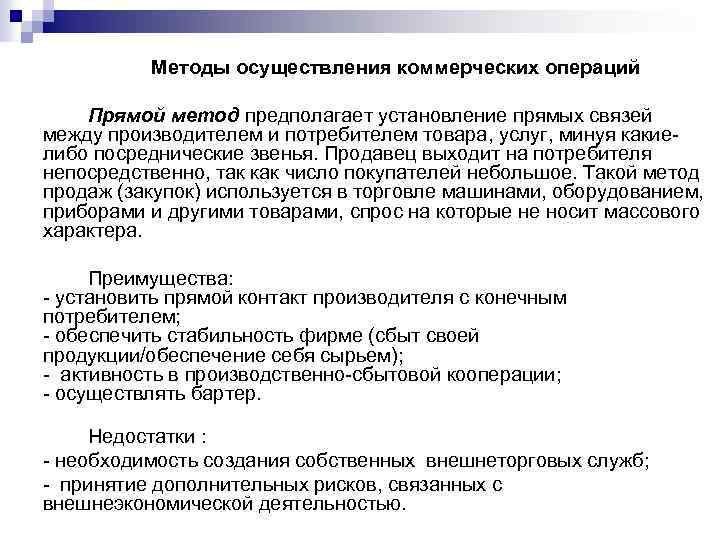 Методы осуществления коммерческих операций

Прямой метод предполагает установление прямых связей между производителем и потребителем товара, услуг, минуя какие-либо посреднические звенья. Продавец выходит на потребителя непосредственно, так как число покупателей небольшое. Такой метод продаж (закупок) используется в торговле машинами, оборудованием, приборами и другими товарами, спрос на которые не носит массового характера.

Преимущества:
- установить прямой контакт производителя с конечным потребителем;
- обеспечить стабильность фирме (сбыт своей продукции/обеспечение себя сырьем);
- активность в производственно-сбытовой кооперации;
- осуществлять бартер.

Недостатки :
- необходимость создания собственных внешнеторговых служб;
- принятие дополнительных рисков, связанных с внешнеэкономической деятельностью.